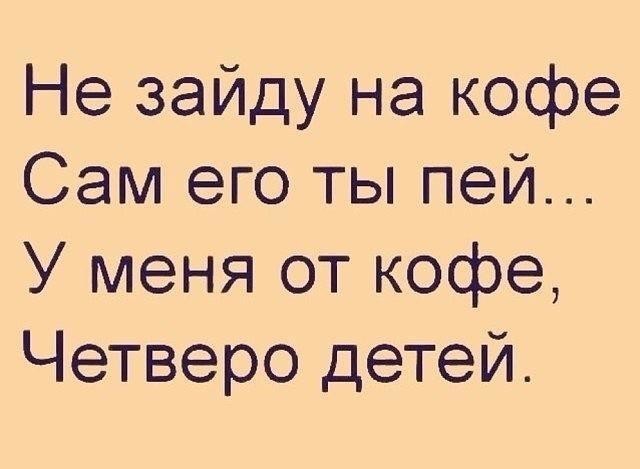 Не зайду на кофе
Сам его ты пей...
У меня от кофе,
Четверо детей.